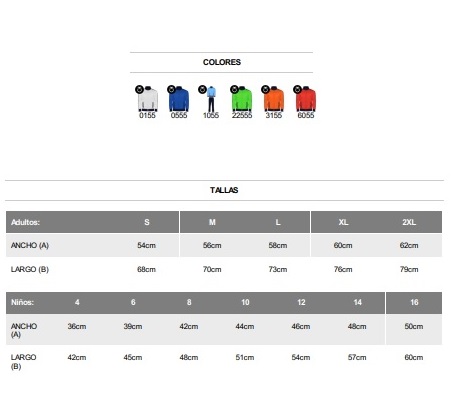 COLORES

0155 0555 1055 22555 3155 6055

TALLAS

| Adultos: | S | M | L | XL | 2XL |
|---|---|---|---|---|---|
| ANCHO (A) | 54cm | 56cm | 58cm | 60cm | 62cm |
| LARGO (B) | 68cm | 70cm | 73cm | 76cm | 79cm |

| Niños: | 4 | 6 | 8 | 10 | 12 | 14 | 16 |
|---|---|---|---|---|---|---|---|
| ANCHO (A) | 36cm | 39cm | 42cm | 44cm | 46cm | 48cm | 50cm |
| LARGO (B) | 42cm | 45cm | 48cm | 51cm | 54cm | 57cm | 60cm |